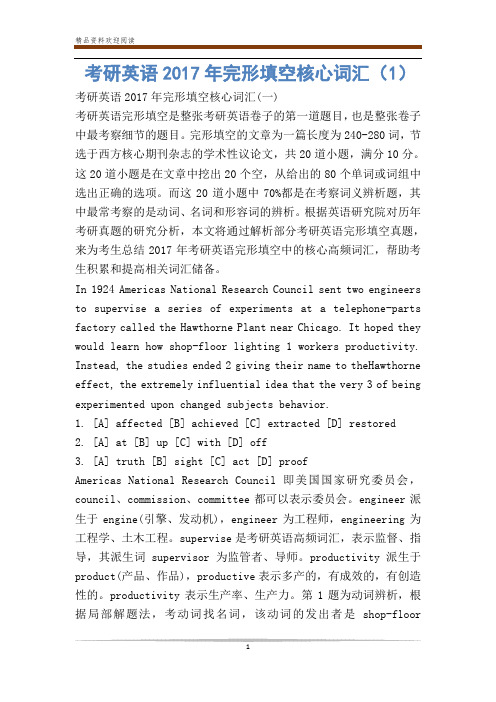 精品资料欢迎阅读

考研英语 2017 年完形填空核心词汇（1）

考研英语 2017 年完形填空核心词汇(一)

考研英语完形填空是整张考研英语卷子的第一道题目，也是整张卷子中最考察细节的题目。完形填空的文章为一篇长度为 240-280 词，节选于西方核心期刊杂志的学术性议论文，共 20 道小题，满分 10 分。这 20 道小题是在文章中挖出 20 个空，从给出的 80 个单词或词组中选出正确的选项。而这 20 道小题中 70%都是在考察词义辨析题，其中最常考察的是动词、名词和形容词的辨析。根据英语研究院对历年考研真题的研究分析，本文将通过解析部分考研英语完形填空真题，来为考生总结 2017 年考研英语完形填空中的核心高频词汇，帮助考生积累和提高相关词汇储备。

In 1924 Americas National Research Council sent two engineers to supervise a series of experiments at a telephone-parts factory called the Hawthorne Plant near Chicago. It hoped they would learn how shop-floor lighting 1 workers productivity. Instead, the studies ended 2 giving their name to theHawthorne effect, the extremely influential idea that the very 3 of being experimented upon changed subjects behavior.

1. [A] affected [B] achieved [C] extracted [D] restored

2. [A] at [B] up [C] with [D] off

3. [A] truth [B] sight [C] act [D] proof

Americas National Research Council 即美国国家研究委员会，council、commission、committee 都可以表示委员会。engineer 派生于 engine(引擎、发动机)，engineer 为工程师，engineering 为工程学、土木工程。supervise 是考研英语高频词汇，表示监督、指导，其派生词 supervisor 为监管者、导师。productivity 派生于 product(产品、作品)，productive 表示多产的，有成效的，有创造性的。productivity 表示生产率、生产力。第 1 题为动词辨析，根据局部解题法，考动词找名词，该动词的发出者是 shop-floor

1